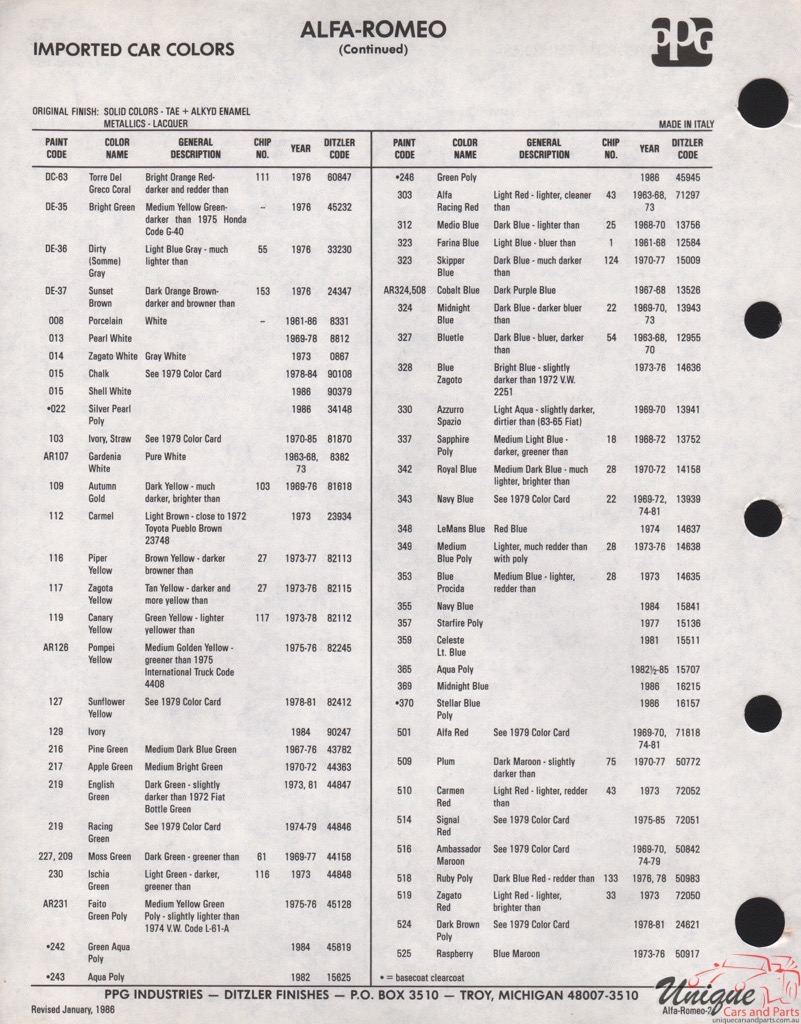 IMPORTED CAR COLORS

ALFA-ROMEO
(Continued)

PPG

ORIGINAL FINISH: SOLID COLORS - TAE + ALKYD ENAMEL
METALLICS - LACQUER

MADE IN ITALY

| PAINT CODE | COLOR NAME | GENERAL DESCRIPTION | CHIP NO. | YEAR | DITZLER CODE |
|---|---|---|---|---|---|
| DC-63 | Torre Del Greco Coral | Bright Orange Red- darker and redder than | 111 | 1976 | 60847 |
| DE-35 | Bright Green | Medium Yellow Green- darker than 1975 Honda Code G-40 | – | 1976 | 45232 |
| DE-36 | Dirty (Somme) Gray | Light Blue Gray - much lighter than | 55 | 1976 | 33230 |
| DE-37 | Sunset Brown | Dark Orange Brown- darker and browner than | 153 | 1976 | 24347 |
| 008 | Porcelain | White | – | 1961-86 | 8331 |
| 013 | Pearl White | | | 1969-78 | 8812 |
| 014 | Zagato White | Gray White | | 1973 | 0867 |
| 015 | Chalk | See 1979 Color Card | | 1978-84 | 90108 |
| 015 | Shell White | | | 1986 | 90379 |
| •022 | Silver Pearl Poly | | | 1986 | 34148 |
| 103 | Ivory, Straw | See 1979 Color Card | | 1970-85 | 81870 |
| AR107 | Gardenia White | Pure White | | 1963-68, 73 | 8382 |
| 109 | Autumn Gold | Dark Yellow - much darker, brighter than | 103 | 1969-76 | 81618 |
| 112 | Carmel | Light Brown - close to 1972 Toyota Pueblo Brown 23748 | | 1973 | 23934 |
| 116 | Piper Yellow | Brown Yellow - darker browner than | 27 | 1973-77 | 82113 |
| 117 | Zagota Yellow | Tan Yellow - darker and more yellow than | 27 | 1973-76 | 82115 |
| 119 | Canary Yellow | Green Yellow - lighter yellower than | 117 | 1973-78 | 82112 |
| AR126 | Pompei Yellow | Medium Golden Yellow - greener than 1975 International Truck Code 4408 | | 1975-76 | 82245 |
| 127 | Sunflower Yellow | See 1979 Color Card | | 1978-81 | 82412 |
| 129 | Ivory | | | 1984 | 90247 |
| 216 | Pine Green | Medium Dark Blue Green | | 1967-76 | 43782 |
| 217 | Apple Green | Medium Bright Green | | 1970-72 | 44363 |
| 219 | English Green | Dark Green - slightly darker than 1972 Fiat Bottle Green | | 1973, 81 | 44847 |
| 219 | Racing Green | See 1979 Color Card | | 1974-79 | 44846 |
| 227, 209 | Moss Green | Dark Green - greener than | 61 | 1969-77 | 44158 |
| 230 | Ischia Green | Light Green - darker, greener than | 116 | 1973 | 44848 |
| AR231 | Faito Green Poly | Medium Yellow Green Poly - slightly lighter than 1974 V.W. Code L-61-A | | 1975-76 | 45128 |
| •242 | Green Aqua Poly | | | 1984 | 45819 |
| •243 | Aqua Poly | | | 1982 | 15625 |

| PAINT CODE | COLOR NAME | GENERAL DESCRIPTION | CHIP NO. | YEAR | DITZLER CODE |
|---|---|---|---|---|---|
| •246 | Green Poly | | | 1986 | 45945 |
| 303 | Alfa Racing Red | Light Red - lighter, cleaner than | 43 | 1963-68, 73 | 71297 |
| 312 | Medio Blue | Dark Blue - lighter than | 25 | 1968-70 | 13756 |
| 323 | Farina Blue | Light Blue - bluer than | 1 | 1961-68 | 12584 |
| 323 | Skipper Blue | Dark Blue - much darker than | 124 | 1970-77 | 15009 |
| AR324,508 | Cobalt Blue | Dark Purple Blue | | 1967-68 | 13526 |
| 324 | Midnight Blue | Dark Blue - darker bluer than | 22 | 1969-70, 73 | 13943 |
| 327 | Bluetle | Dark Blue - bluer, darker than | 54 | 1963-68, 70 | 12955 |
| 328 | Blue Zagoto | Bright Blue - slightly darker than 1972 V.W. 2251 | | 1973-76 | 14636 |
| 330 | Azzurro Spazio | Light Aqua - slightly darker, dirtier than (63-65 Fiat) | | 1969-70 | 13941 |
| 337 | Sapphire Poly | Medium Light Blue - darker, greener than | 18 | 1968-72 | 13752 |
| 342 | Royal Blue | Medium Dark Blue - much lighter, brighter than | 28 | 1970-72 | 14158 |
| 343 | Navy Blue | See 1979 Color Card | 22 | 1969-72, 74-81 | 13939 |
| 348 | LeMans Blue | Red Blue | | 1974 | 14637 |
| 349 | Medium Blue Poly | Lighter, much redder than with poly | 28 | 1973-76 | 14638 |
| 353 | Blue Procida | Medium Blue - lighter, redder than | 28 | 1973 | 14635 |
| 355 | Navy Blue | | | 1984 | 15841 |
| 357 | Starfire Poly | | | 1977 | 15136 |
| 359 | Celeste Lt. Blue | | | 1981 | 15511 |
| 365 | Aqua Poly | | | 1982½-85 | 15707 |
| 369 | Midnight Blue | | | 1986 | 16215 |
| •370 | Stellar Blue Poly | | | 1986 | 16157 |
| 501 | Alfa Red | See 1979 Color Card | | 1969-70, 74-81 | 71818 |
| 509 | Plum | Dark Maroon - slightly darker than | 75 | 1970-77 | 50772 |
| 510 | Carmen Red | Light Red - lighter, redder than | 43 | 1973 | 72052 |
| 514 | Signal Red | See 1979 Color Card | | 1975-85 | 72051 |
| 516 | Ambassador Maroon | See 1979 Color Card | | 1969-70, 74-79 | 50842 |
| 518 | Ruby Poly | Dark Blue Red - redder than | 133 | 1976, 78 | 50983 |
| 519 | Zagato Red | Light Red - lighter, brighter than | 33 | 1973 | 72050 |
| 524 | Dark Brown Poly | See 1979 Color Card | | 1978-81 | 24621 |
| 525 | Raspberry | Blue Maroon | | 1973-76 | 50917 |

• = basecoat clearcoat

PPG INDUSTRIES — DITZLER FINISHES — P.O. BOX 3510 — TROY, MICHIGAN 48007-3510

Revised January, 1986

Alfa-Romeo-2

Unique Cars and Parts
uniquecarsandparts.com.au